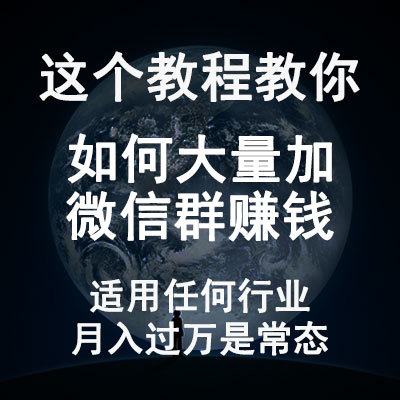 这个教程教你

如何大量加
微信群赚钱

适用任何行业
月入过万是常态